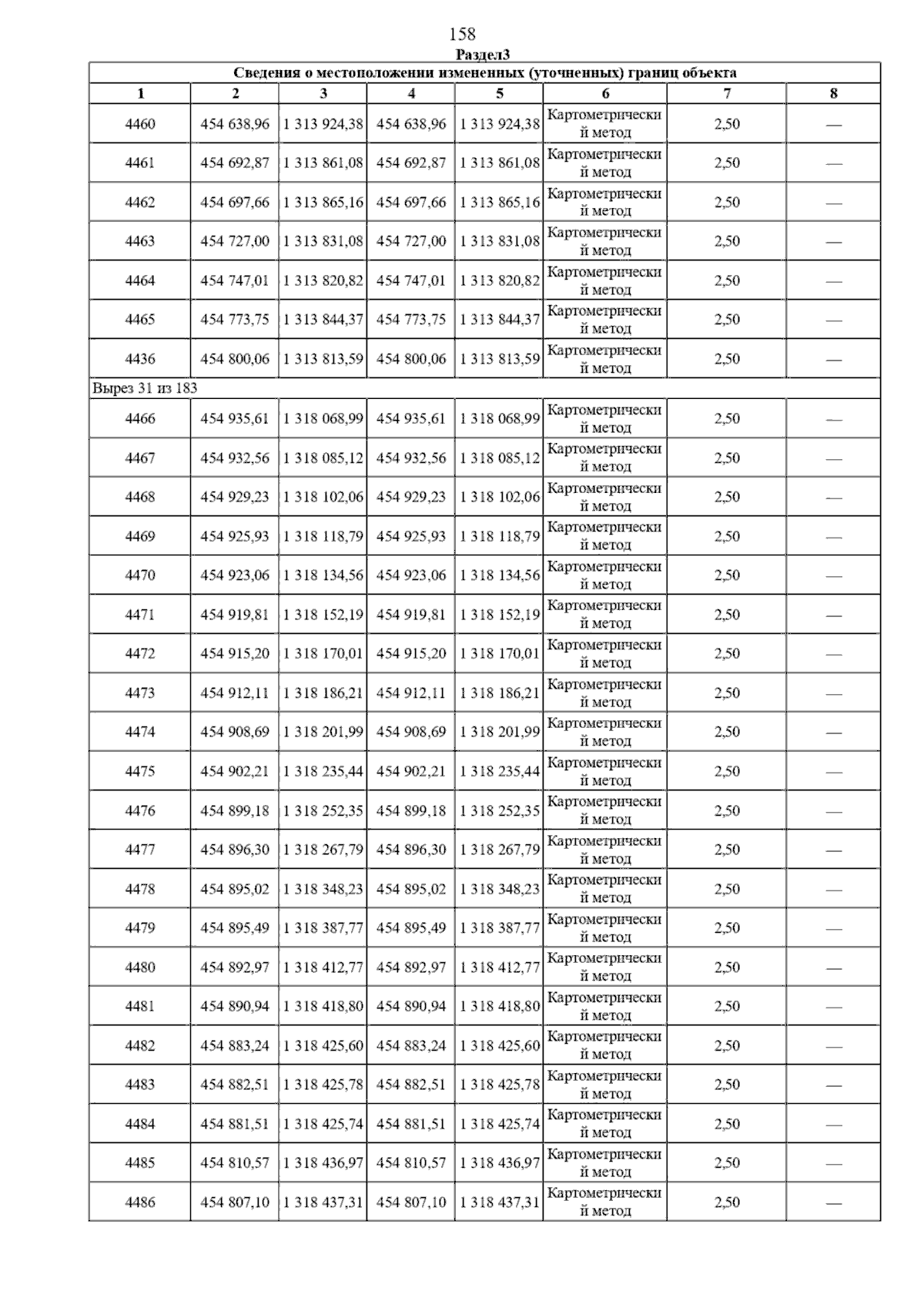 158

Раздел3

Сведения о местоположении измененных (уточненных) границ объекта

| 1 | 2 | 3 | 4 | 5 | 6 | 7 | 8 |
|---|---|---|---|---|---|---|---|
| 4460 | 454 638,96 | 1 313 924,38 | 454 638,96 | 1 313 924,38 | Картометрический метод | 2,50 | — |
| 4461 | 454 692,87 | 1 313 861,08 | 454 692,87 | 1 313 861,08 | Картометрический метод | 2,50 | — |
| 4462 | 454 697,66 | 1 313 865,16 | 454 697,66 | 1 313 865,16 | Картометрический метод | 2,50 | — |
| 4463 | 454 727,00 | 1 313 831,08 | 454 727,00 | 1 313 831,08 | Картометрический метод | 2,50 | — |
| 4464 | 454 747,01 | 1 313 820,82 | 454 747,01 | 1 313 820,82 | Картометрический метод | 2,50 | — |
| 4465 | 454 773,75 | 1 313 844,37 | 454 773,75 | 1 313 844,37 | Картометрический метод | 2,50 | — |
| 4436 | 454 800,06 | 1 313 813,59 | 454 800,06 | 1 313 813,59 | Картометрический метод | 2,50 | — |
| Вырез 31 из 183 | | | | | | | |
| 4466 | 454 935,61 | 1 318 068,99 | 454 935,61 | 1 318 068,99 | Картометрический метод | 2,50 | — |
| 4467 | 454 932,56 | 1 318 085,12 | 454 932,56 | 1 318 085,12 | Картометрический метод | 2,50 | — |
| 4468 | 454 929,23 | 1 318 102,06 | 454 929,23 | 1 318 102,06 | Картометрический метод | 2,50 | — |
| 4469 | 454 925,93 | 1 318 118,79 | 454 925,93 | 1 318 118,79 | Картометрический метод | 2,50 | — |
| 4470 | 454 923,06 | 1 318 134,56 | 454 923,06 | 1 318 134,56 | Картометрический метод | 2,50 | — |
| 4471 | 454 919,81 | 1 318 152,19 | 454 919,81 | 1 318 152,19 | Картометрический метод | 2,50 | — |
| 4472 | 454 915,20 | 1 318 170,01 | 454 915,20 | 1 318 170,01 | Картометрический метод | 2,50 | — |
| 4473 | 454 912,11 | 1 318 186,21 | 454 912,11 | 1 318 186,21 | Картометрический метод | 2,50 | — |
| 4474 | 454 908,69 | 1 318 201,99 | 454 908,69 | 1 318 201,99 | Картометрический метод | 2,50 | — |
| 4475 | 454 902,21 | 1 318 235,44 | 454 902,21 | 1 318 235,44 | Картометрический метод | 2,50 | — |
| 4476 | 454 899,18 | 1 318 252,35 | 454 899,18 | 1 318 252,35 | Картометрический метод | 2,50 | — |
| 4477 | 454 896,30 | 1 318 267,79 | 454 896,30 | 1 318 267,79 | Картометрический метод | 2,50 | — |
| 4478 | 454 895,02 | 1 318 348,23 | 454 895,02 | 1 318 348,23 | Картометрический метод | 2,50 | — |
| 4479 | 454 895,49 | 1 318 387,77 | 454 895,49 | 1 318 387,77 | Картометрический метод | 2,50 | — |
| 4480 | 454 892,97 | 1 318 412,77 | 454 892,97 | 1 318 412,77 | Картометрический метод | 2,50 | — |
| 4481 | 454 890,94 | 1 318 418,80 | 454 890,94 | 1 318 418,80 | Картометрический метод | 2,50 | — |
| 4482 | 454 883,24 | 1 318 425,60 | 454 883,24 | 1 318 425,60 | Картометрический метод | 2,50 | — |
| 4483 | 454 882,51 | 1 318 425,78 | 454 882,51 | 1 318 425,78 | Картометрический метод | 2,50 | — |
| 4484 | 454 881,51 | 1 318 425,74 | 454 881,51 | 1 318 425,74 | Картометрический метод | 2,50 | — |
| 4485 | 454 810,57 | 1 318 436,97 | 454 810,57 | 1 318 436,97 | Картометрический метод | 2,50 | — |
| 4486 | 454 807,10 | 1 318 437,31 | 454 807,10 | 1 318 437,31 | Картометрический метод | 2,50 | — |